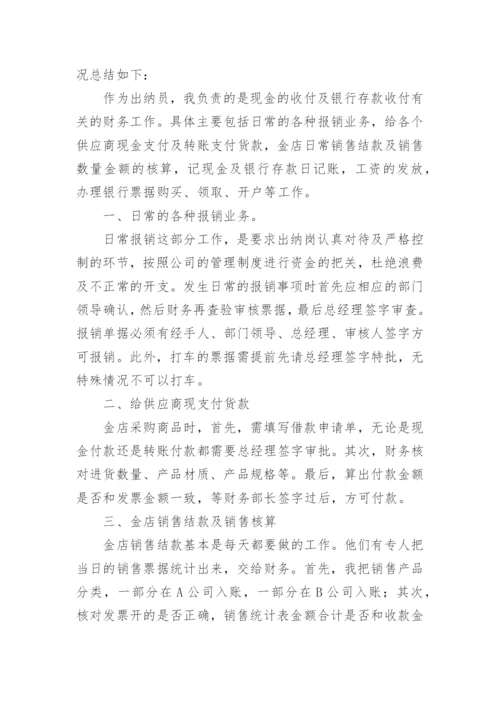 况总结如下：

作为出纳员，我负责的是现金的收付及银行存款收付有关的财务工作。具体主要包括日常的各种报销业务，给各个供应商现金支付及转账支付货款，金店日常销售结款及销售数量金额的核算，记现金及银行存款日记账，工资的发放，办理银行票据购买、领取、开户等工作。

一、日常的各种报销业务。

日常报销这部分工作，是要求出纳岗认真对待及严格控制的环节，按照公司的管理制度进行资金的把关，杜绝浪费及不正常的开支。发生日常的报销事项时首先应相应的部门领导确认，然后财务再查验审核票据，最后总经理签字审查。报销单据必须有经手人、部门领导、总经理、审核人签字方可报销。此外，打车的票据需提前先请总经理签字特批，无特殊情况不可以打车。

二、给供应商现支付货款

金店采购商品时，首先，需填写借款申请单，无论是现金付款还是转账付款都需要总经理签字审批。其次，财务核对进货数量、产品材质、产品规格等。最后，算出付款金额是否和发票金额一致，等财务部长签字过后，方可付款。

三、金店销售结款及销售核算

金店销售结款基本是每天都要做的工作。他们有专人把当日的销售票据统计出来，交给财务。首先，我把销售产品分类，一部分在A公司入账，一部分在B公司入账；其次，核对发票开的是否正确，销售统计表金额合计是否和收款金